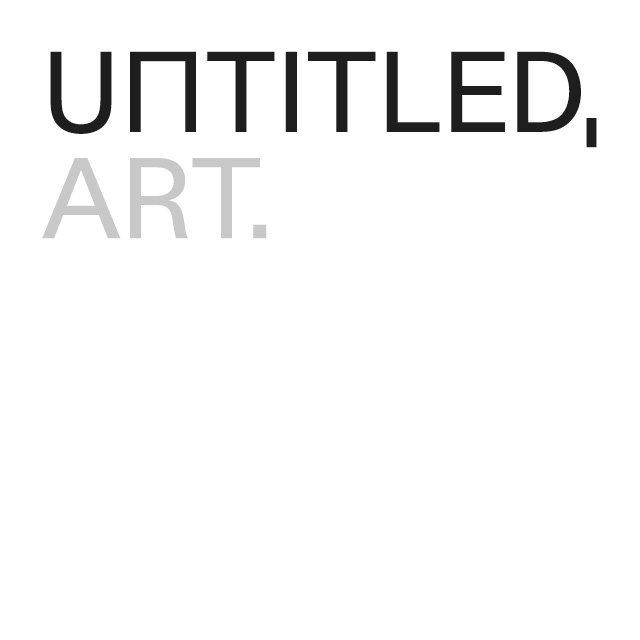 UNTITLED,
ART.